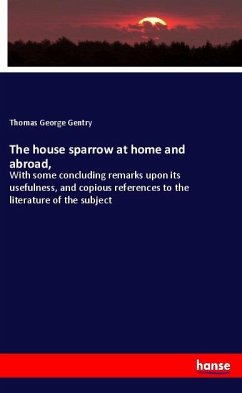 Thomas George Gentry

The house sparrow at home and abroad,

With some concluding remarks upon its usefulness, and copious references to the literature of the subject

hanse